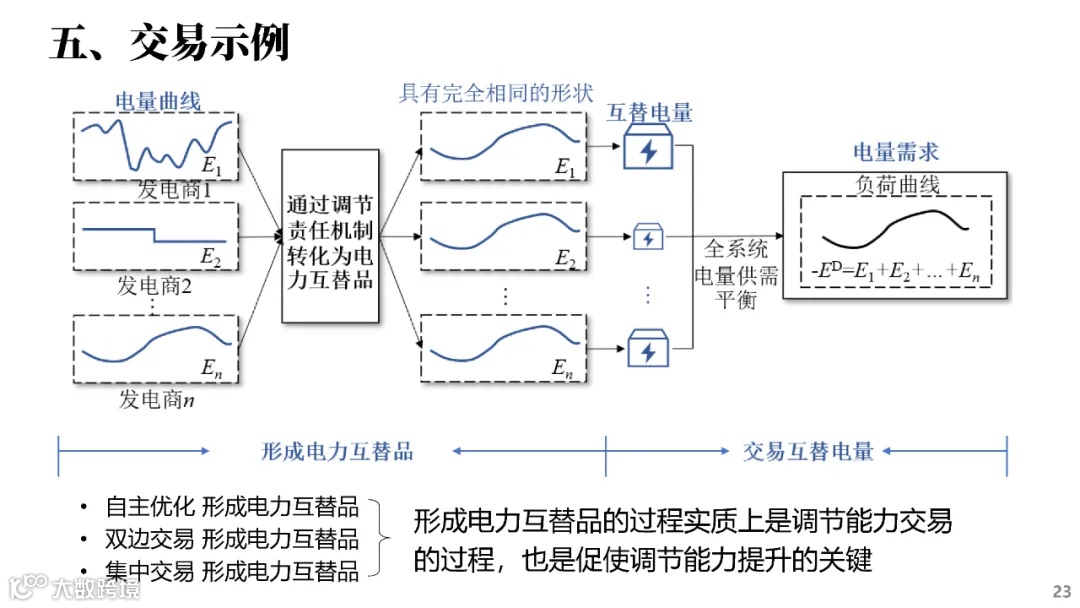 五、交易示例

电量曲线

$E_1$

发电商1

$E_2$

发电商2

⋮

$E_n$

发电商$n$

通过调节责任机制转化为电力互替品

具有完全相同的形状

$E_1$

$E_2$

⋮

$E_n$

互替电量

⋮

全系统电量供需平衡

电量需求

负荷曲线

$-E^D=E_1+E_2+\ldots+E_n$

形成电力互替品

交易互替电量

• 自主优化 形成电力互替品
• 双边交易 形成电力互替品
• 集中交易 形成电力互替品

形成电力互替品的过程实质上是调节能力交易的过程，也是促使调节能力提升的关键

大数跨境

23